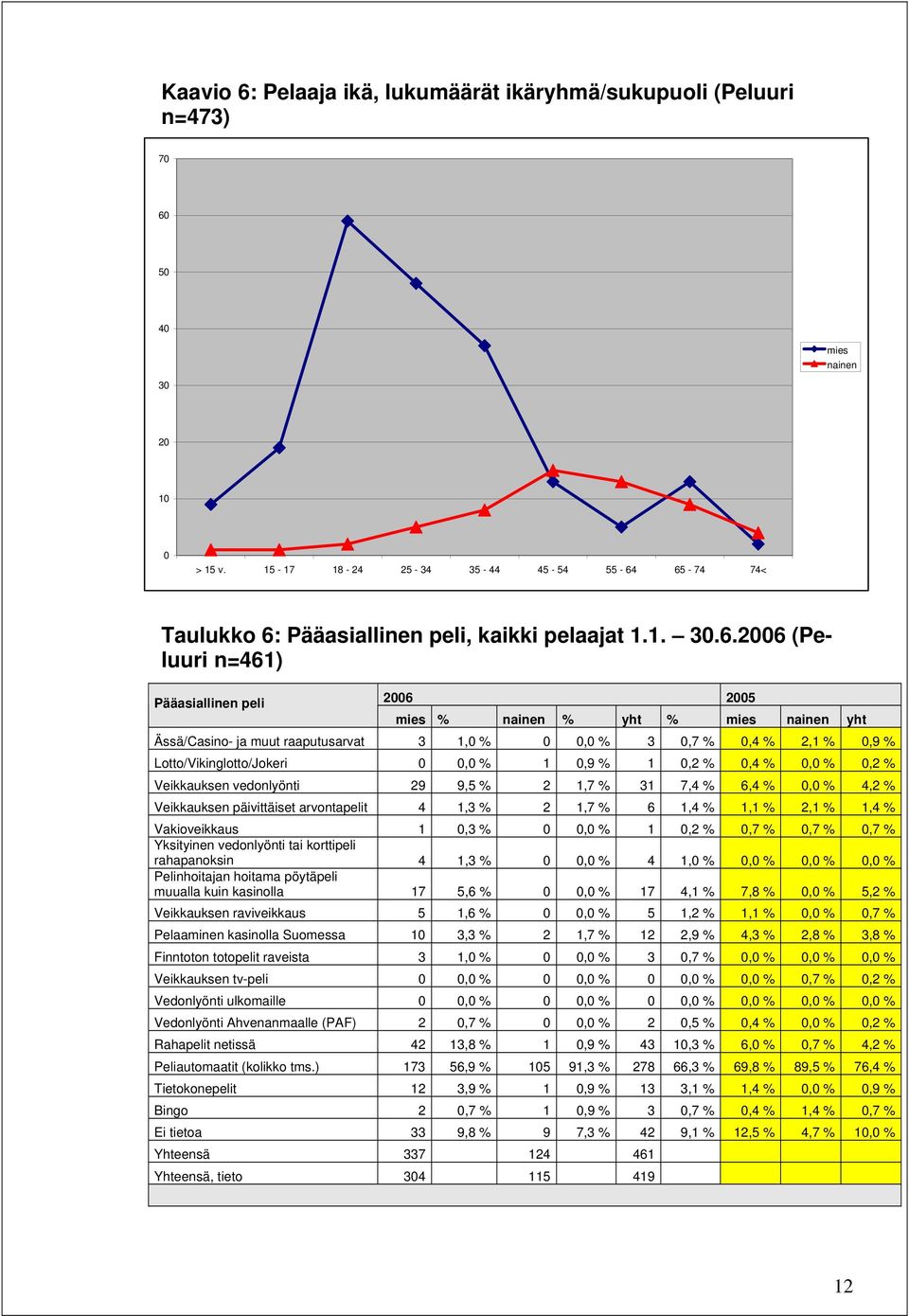 Kaavio 6: Pelaaja ikä, lukumäärät ikäryhmä/sukupuoli (Peluuri n=473)

70
60
50
40
30
20
10
0

> 15 v. 15 - 17 18 - 24 25 - 34 35 - 44 45 - 54 55 - 64 65 - 74 74<

mies
nainen

Taulukko 6: Pääasiallinen peli, kaikki pelaajat 1.1. – 30.6.2006 (Peluuri n=461)

| Pääasiallinen peli | 2006 | | | | | | 2005 | | |
|---|---|---|---|---|---|---|---|---|---|
| | mies | % | nainen | % | yht | % | mies | nainen | yht |
| Ässä/Casino- ja muut raaputusarvat | 3 | 1,0 % | 0 | 0,0 % | 3 | 0,7 % | 0,4 % | 2,1 % | 0,9 % |
| Lotto/Vikinglotto/Jokeri | 0 | 0,0 % | 1 | 0,9 % | 1 | 0,2 % | 0,4 % | 0,0 % | 0,2 % |
| Veikkauksen vedonlyönti | 29 | 9,5 % | 2 | 1,7 % | 31 | 7,4 % | 6,4 % | 0,0 % | 4,2 % |
| Veikkauksen päivittäiset arvontapelit | 4 | 1,3 % | 2 | 1,7 % | 6 | 1,4 % | 1,1 % | 2,1 % | 1,4 % |
| Vakioveikkaus | 1 | 0,3 % | 0 | 0,0 % | 1 | 0,2 % | 0,7 % | 0,7 % | 0,7 % |
| Yksityinen vedonlyönti tai korttipeli rahapanoksin | 4 | 1,3 % | 0 | 0,0 % | 4 | 1,0 % | 0,0 % | 0,0 % | 0,0 % |
| Pelinhoitajan hoitama pöytäpeli muualla kuin kasinolla | 17 | 5,6 % | 0 | 0,0 % | 17 | 4,1 % | 7,8 % | 0,0 % | 5,2 % |
| Veikkauksen raviveikkaus | 5 | 1,6 % | 0 | 0,0 % | 5 | 1,2 % | 1,1 % | 0,0 % | 0,7 % |
| Pelaaminen kasinolla Suomessa | 10 | 3,3 % | 2 | 1,7 % | 12 | 2,9 % | 4,3 % | 2,8 % | 3,8 % |
| Finntoton totopelit raveista | 3 | 1,0 % | 0 | 0,0 % | 3 | 0,7 % | 0,0 % | 0,0 % | 0,0 % |
| Veikkauksen tv-peli | 0 | 0,0 % | 0 | 0,0 % | 0 | 0,0 % | 0,0 % | 0,7 % | 0,2 % |
| Vedonlyönti ulkomaille | 0 | 0,0 % | 0 | 0,0 % | 0 | 0,0 % | 0,0 % | 0,0 % | 0,0 % |
| Vedonlyönti Ahvenanmaalle (PAF) | 2 | 0,7 % | 0 | 0,0 % | 2 | 0,5 % | 0,4 % | 0,0 % | 0,2 % |
| Rahapelit netissä | 42 | 13,8 % | 1 | 0,9 % | 43 | 10,3 % | 6,0 % | 0,7 % | 4,2 % |
| Peliautomaatit (kolikko tms.) | 173 | 56,9 % | 105 | 91,3 % | 278 | 66,3 % | 69,8 % | 89,5 % | 76,4 % |
| Tietokonepelit | 12 | 3,9 % | 1 | 0,9 % | 13 | 3,1 % | 1,4 % | 0,0 % | 0,9 % |
| Bingo | 2 | 0,7 % | 1 | 0,9 % | 3 | 0,7 % | 0,4 % | 1,4 % | 0,7 % |
| Ei tietoa | 33 | 9,8 % | 9 | 7,3 % | 42 | 9,1 % | 12,5 % | 4,7 % | 10,0 % |
| Yhteensä | 337 | | 124 | | 461 | | | | |
| Yhteensä, tieto | 304 | | 115 | | 419 | | | | |

12